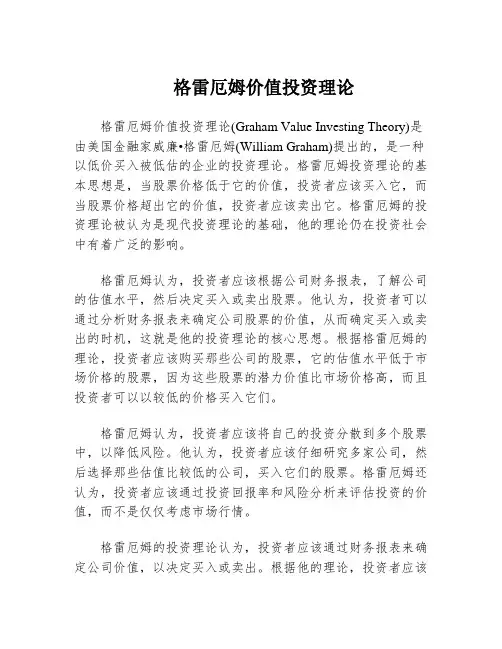 格雷厄姆价值投资理论

格雷厄姆价值投资理论(Graham Value Investing Theory)是由美国金融家威廉•格雷厄姆(William Graham)提出的，是一种以低价买入被低估的企业的投资理论。格雷厄姆投资理论的基本思想是，当股票价格低于它的价值，投资者应该买入它，而当股票价格超出它的价值，投资者应该卖出它。格雷厄姆的投资理论被认为是现代投资理论的基础，他的理论仍在投资社会中有着广泛的影响。

格雷厄姆认为，投资者应该根据公司财务报表，了解公司的估值水平，然后决定买入或卖出股票。他认为，投资者可以通过分析财务报表来确定公司股票的价值，从而确定买入或卖出的时机，这就是他的投资理论的核心思想。根据格雷厄姆的理论，投资者应该购买那些公司的股票，它的估值水平低于市场价格的股票，因为这些股票的潜力价值比市场价格高，而且投资者可以以较低的价格买入它们。

格雷厄姆认为，投资者应该将自己的投资分散到多个股票中，以降低风险。他认为，投资者应该仔细研究多家公司，然后选择那些估值比较低的公司，买入它们的股票。格雷厄姆还认为，投资者应该通过投资回报率和风险分析来评估投资的价值，而不是仅仅考虑市场行情。

格雷厄姆的投资理论认为，投资者应该通过财务报表来确定公司价值，以决定买入或卖出。根据他的理论，投资者应该